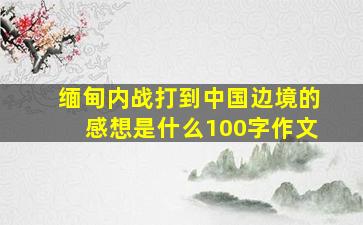 缅甸内战打到中国边境的感想是什么100字作文